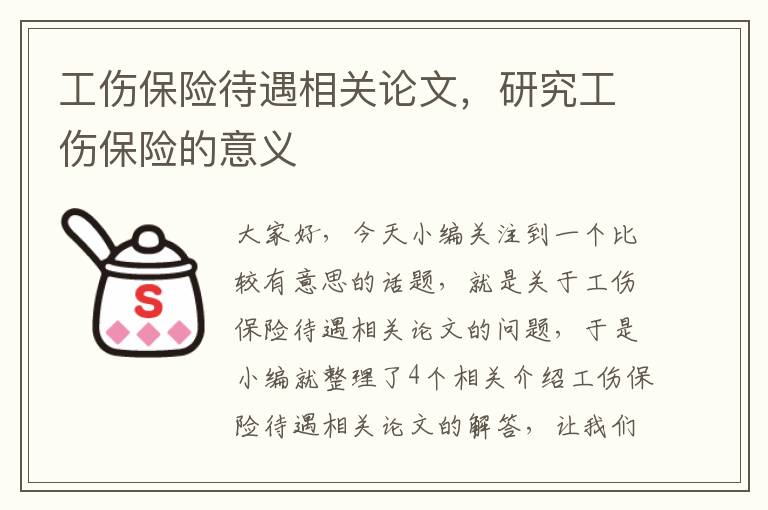 工伤保险待遇相关论文，研究工伤保险的意义

S

大家好，今天小编关注到一个比较有意思的话题，就是关于工伤保险待遇相关论文的问题，于是小编就整理了4个相关介绍工伤保险待遇相关论文的解答，让我们